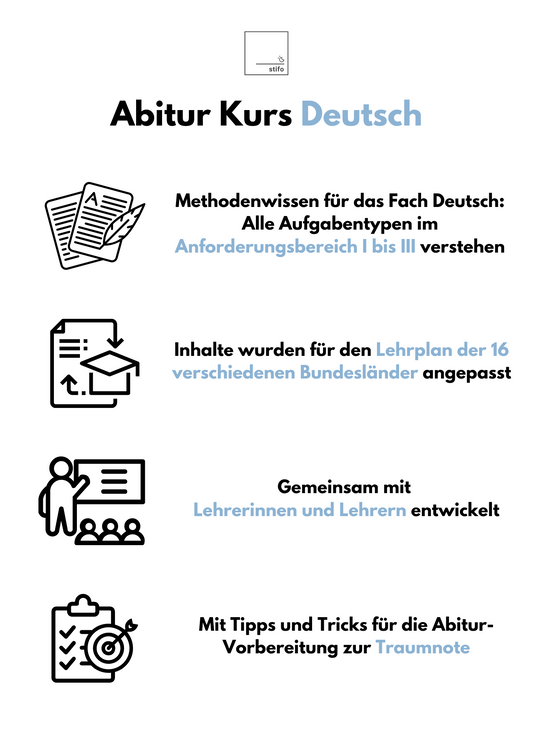 stifo

Abitur Kurs Deutsch

A

Methodenwissen für das Fach Deutsch: Alle Aufgabentypen im Anforderungsbereich I bis III verstehen

Inhalte wurden für den Lehrplan der 16 verschiedenen Bundesländer angepasst

Gemeinsam mit Lehrerinnen und Lehrern entwickelt

Mit Tipps und Tricks für die Abitur-Vorbereitung zur Traumnote